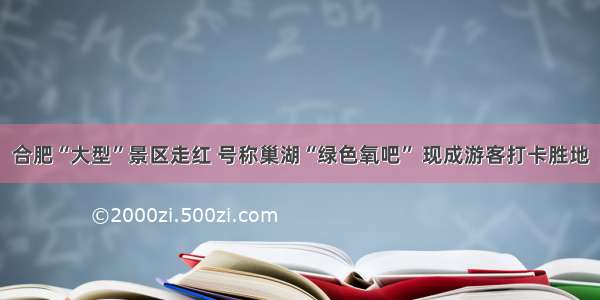 合肥“大型”景区走红 号称巢湖“绿色氧吧” 现成游客打卡胜地

©2000zi.500zi.com